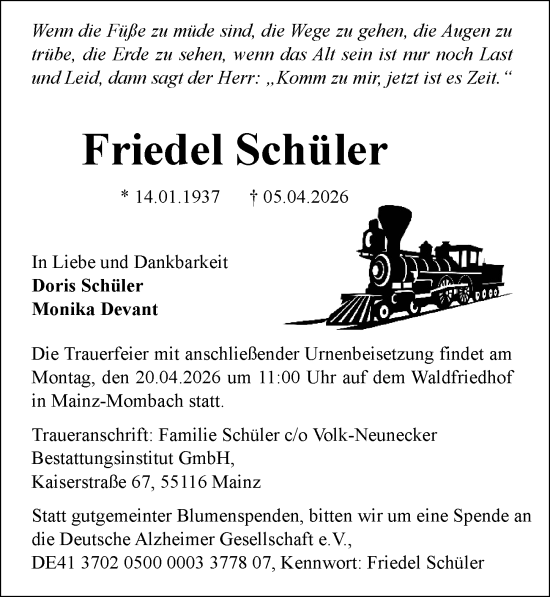 Wenn die Füße zu müde sind, die Wege zu gehen, die Augen zu trübe, die Erde zu sehen, wenn das Alt sein ist nur noch Last und Leid, dann sagt der Herr: „Komm zu mir, jetzt ist es Zeit.“

Friedel Schüler

* 14.01.1937 † 05.04.2026

In Liebe und Dankbarkeit
Doris Schüler
Monika Devant

Die Trauerfeier mit anschließender Urnenbeisetzung findet am Montag, den 20.04.2026 um 11:00 Uhr auf dem Waldfriedhof in Mainz-Mombach statt.

Traueranschrift: Familie Schüler c/o Volk-Neunecker Bestattungsinstitut GmbH,
Kaiserstraße 67, 55116 Mainz

Statt gutgemeinter Blumenspenden, bitten wir um eine Spende an die Deutsche Alzheimer Gesellschaft e.V.,
DE41 3702 0500 0003 3778 07, Kennwort: Friedel Schüler